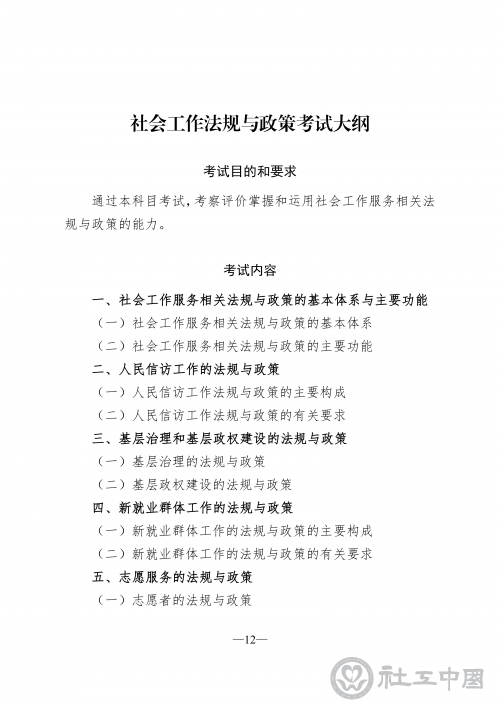 社会工作法规与政策考试大纲

考试目的和要求

通过本科目考试，考察评价掌握和运用社会工作服务相关法规与政策的能力。

考试内容

一、社会工作服务相关法规与政策的基本体系与主要功能

（一）社会工作服务相关法规与政策的基本体系

（二）社会工作服务相关法规与政策的主要功能

二、人民信访工作的法规与政策

（一）人民信访工作法规与政策的主要构成

（二）人民信访工作法规与政策的有关要求

三、基层治理和基层政权建设的法规与政策

（一）基层治理的法规与政策

（二）基层政权建设的法规与政策

四、新就业群体工作的法规与政策

（一）新就业群体工作的法规与政策的主要构成

（二）新就业群体工作的法规与政策的有关要求

五、志愿服务的法规与政策

（一）志愿者的法规与政策

—12—

社工中国